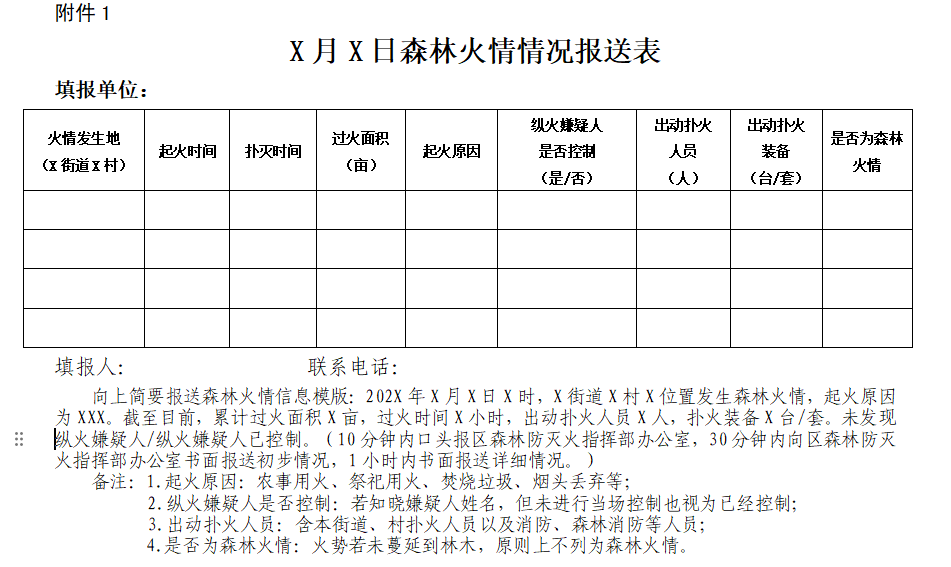 附件 1

X 月 X 日森林火情情况报送表

填报单位：

| 火情发生地（X 街道 X 村） | 起火时间 | 扑灭时间 | 过火面积（亩） | 起火原因 | 纵火嫌疑人是否控制（是/否） | 出动扑火人员（人） | 出动扑火装备（台/套） | 是否为森林火情 |
|---|---|---|---|---|---|---|---|---|
| | | | | | | | | |
| | | | | | | | | |
| | | | | | | | | |
| | | | | | | | | |

填报人：　　　　　　　　联系电话：

向上简要报送森林火情信息模版：202X 年 X 月 X 日 X 时，X 街道 X 村 X 位置发生森林火情，起火原因为 XXX。截至目前，累计过火面积 X 亩，过火时间 X 小时，出动扑火人员 X 人，扑火装备 X 台/套。未发现纵火嫌疑人/纵火嫌疑人已控制。（10 分钟内口头报区森林防灭火指挥部办公室，30 分钟内向区森林防灭火指挥部办公室书面报送初步情况，1 小时内书面报送详细情况。）

备注：1.起火原因：农事用火、祭祀用火、焚烧垃圾、烟头丢弃等；
2.纵火嫌疑人是否控制：若知晓嫌疑人姓名，但未进行当场控制也视为已经控制；
3.出动扑火人员：含本街道、村扑火人员以及消防、森林消防等人员；
4.是否为森林火情：火势若未蔓延到林木，原则上不列为森林火情。